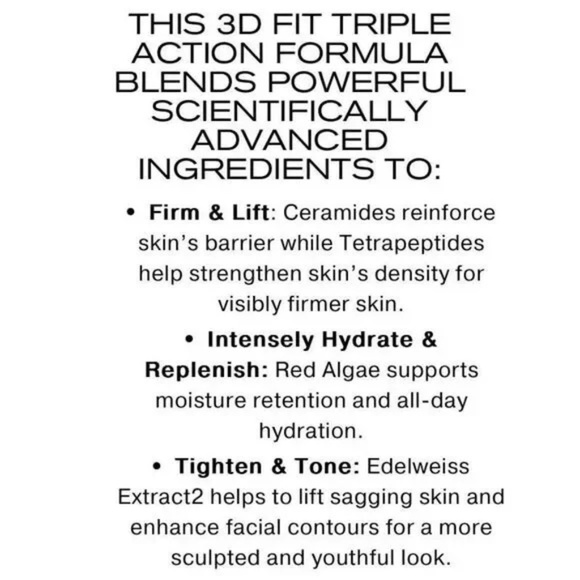 THIS 3D FIT TRIPLE ACTION FORMULA BLENDS POWERFUL SCIENTIFICALLY ADVANCED INGREDIENTS TO:

• Firm & Lift: Ceramides reinforce skin's barrier while Tetrapeptides help strengthen skin's density for visibly firmer skin.

• Intensely Hydrate & Replenish: Red Algae supports moisture retention and all-day hydration.

• Tighten & Tone: Edelweiss Extract2 helps to lift sagging skin and enhance facial contours for a more sculpted and youthful look.